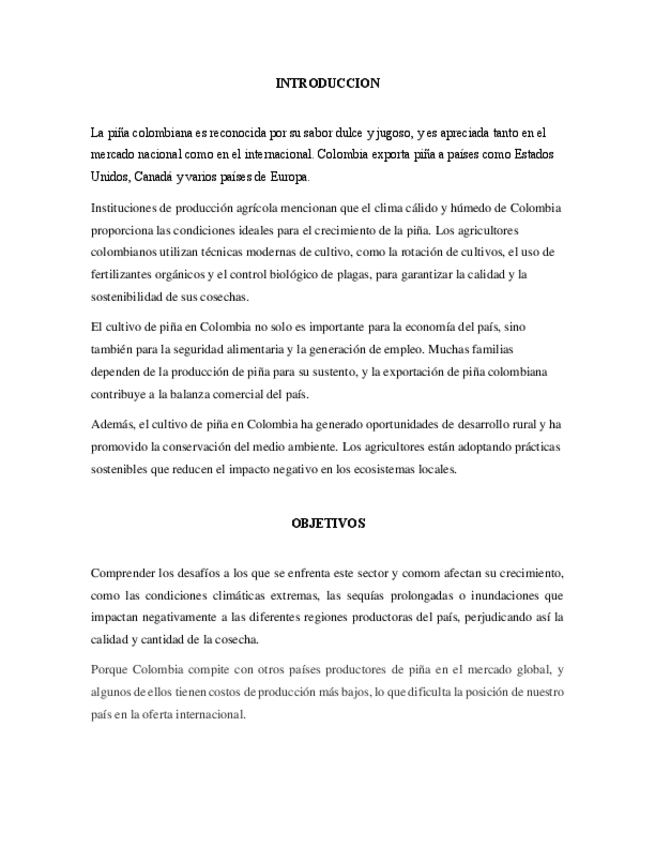 INTRODUCCION

La piña colombiana es reconocida por su sabor dulce y jugoso, y es apreciada tanto en el mercado nacional como en el internacional. Colombia exporta piña a países como Estados Unidos, Canadá y varios países de Europa.

Instituciones de producción agrícola mencionan que el clima cálido y húmedo de Colombia proporciona las condiciones ideales para el crecimiento de la piña. Los agricultores colombianos utilizan técnicas modernas de cultivo, como la rotación de cultivos, el uso de fertilizantes orgánicos y el control biológico de plagas, para garantizar la calidad y la sostenibilidad de sus cosechas.

El cultivo de piña en Colombia no solo es importante para la economía del país, sino también para la seguridad alimentaria y la generación de empleo. Muchas familias dependen de la producción de piña para su sustento, y la exportación de piña colombiana contribuye a la balanza comercial del país.

Además, el cultivo de piña en Colombia ha generado oportunidades de desarrollo rural y ha promovido la conservación del medio ambiente. Los agricultores están adoptando prácticas sostenibles que reducen el impacto negativo en los ecosistemas locales.

OBJETIVOS

Comprender los desafíos a los que se enfrenta este sector y comom afectan su crecimiento, como las condiciones climáticas extremas, las sequías prolongadas o inundaciones que impactan negativamente a las diferentes regiones productoras del país, perjudicando así la calidad y cantidad de la cosecha.

Porque Colombia compite con otros países productores de piña en el mercado global, y algunos de ellos tienen costos de producción más bajos, lo que dificulta la posición de nuestro país en la oferta internacional.